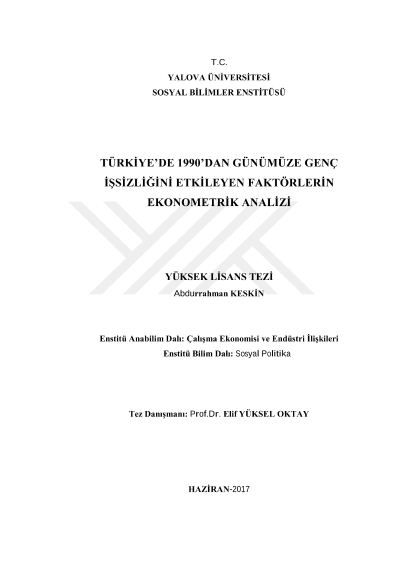 T.C.
YALOVA ÜNİVERSİTESİ
SOSYAL BİLİMLER ENSTİTÜSÜ

TÜRKİYE'DE 1990'DAN GÜNÜMÜZE GENÇ İŞSİZLİĞİNİ ETKİLEYEN FAKTÖRLERİN EKONOMETRİK ANALİZİ

YÜKSEK LİSANS TEZİ
Abdurrahman KESKİN

Enstitü Anabilim Dalı: Çalışma Ekonomisi ve Endüstri İlişkileri
Enstitü Bilim Dalı: Sosyal Politika

Tez Danışmanı: Prof.Dr. Elif YÜKSEL OKTAY

HAZİRAN-2017